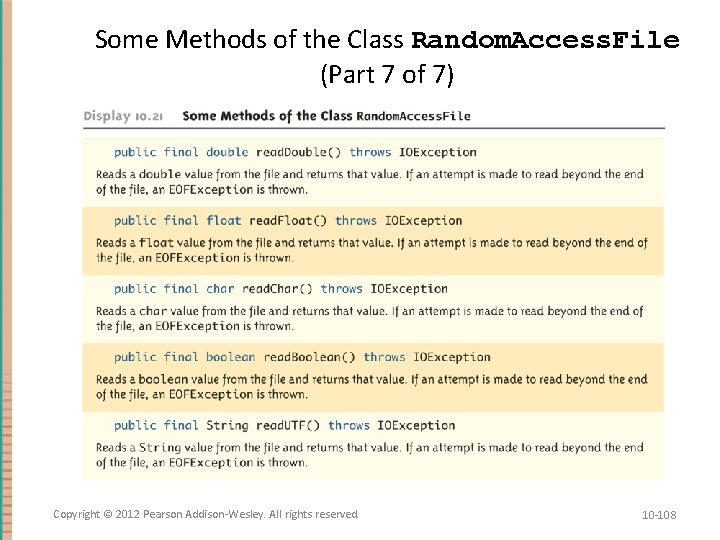 Some Methods of the Class RandomAccessFile (Part 7 of 7)

Display 10.21 Some Methods of the Class RandomAccessFile

public final double readDouble() throws IOException

Reads a double value from the file and returns that value. If an attempt is made to read beyond the end of the file, an EOFException is thrown.

public final float readFloat() throws IOException

Reads a float value from the file and returns that value. If an attempt is made to read beyond the end of the file, an EOFException is thrown.

public final char readChar() throws IOException

Reads a char value from the file and returns that value. If an attempt is made to read beyond the end of the file, an EOFException is thrown.

public final boolean readBoolean() throws IOException

Reads a boolean value from the file and returns that value. If an attempt is made to read beyond the end of the file, an EOFException is thrown.

public final String readUTF() throws IOException

Reads a String value from the file and returns that value. If an attempt is made to read beyond the end of the file, an EOFException is thrown.

Copyright © 2012 Pearson Addison-Wesley. All rights reserved

10-108